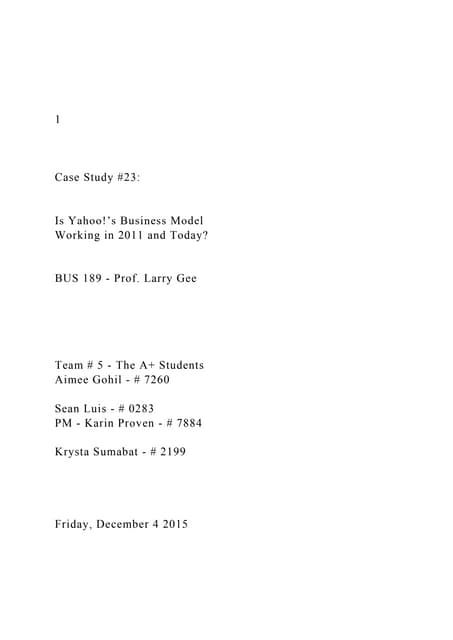 1

Case Study #23:

Is Yahoo!'s Business Model
Working in 2011 and Today?

BUS 189 - Prof. Larry Gee

Team # 5 - The A+ Students
Aimee Gohil - # 7260

Sean Luis - # 0283
PM - Karin Proven - # 7884

Krysta Sumabat - # 2199

Friday, December 4 2015